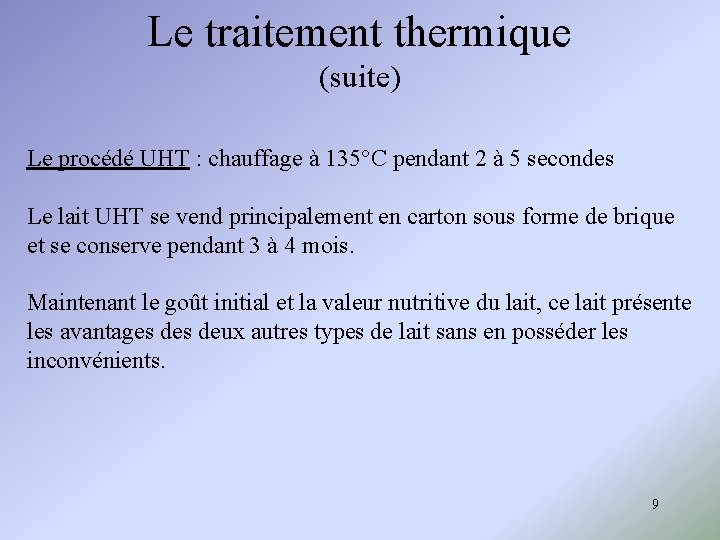 Le traitement thermique
(suite)

Le procédé UHT : chauffage à 135°C pendant 2 à 5 secondes

Le lait UHT se vend principalement en carton sous forme de brique et se conserve pendant 3 à 4 mois.

Maintenant le goût initial et la valeur nutritive du lait, ce lait présente les avantages des deux autres types de lait sans en posséder les inconvénients.

9